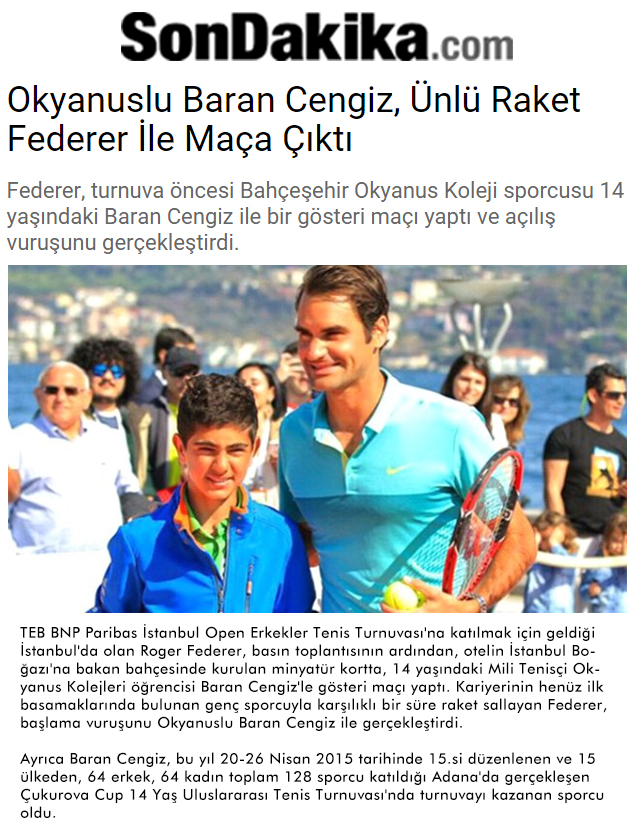 SonDakika.com

Okyanuslu Baran Cengiz, Ünlü Raket Federer İle Maça Çıktı

Federer, turnuva öncesi Bahçeşehir Okyanus Koleji sporcusu 14 yaşındaki Baran Cengiz ile bir gösteri maçı yaptı ve açılış vuruşunu gerçekleştirdi.

TEB BNP Paribas İstanbul Open Erkekler Tenis Turnuvası'na katılmak için geldiği İstanbul'da olan Roger Federer, basın toplantısının ardından, otelin İstanbul Boğazı'na bakan bahçesinde kurulan minyatür kortta, 14 yaşındaki Mili Tenisçi Okyanus Kolejleri öğrencisi Baran Cengiz'le gösteri maçı yaptı. Kariyerinin henüz ilk basamaklarında bulunan genç sporcuyla karşılıklı bir süre raket sallayan Federer, başlama vuruşunu Okyanuslu Baran Cengiz ile gerçekleştirdi.

Ayrıca Baran Cengiz, bu yıl 20-26 Nisan 2015 tarihinde 15.si düzenlenen ve 15 ülkeden, 64 erkek, 64 kadın toplam 128 sporcu katıldığı Adana'da gerçekleşen Çukurova Cup 14 Yaş Uluslararası Tenis Turnuvası'nda turnuvayı kazanan sporcu oldu.